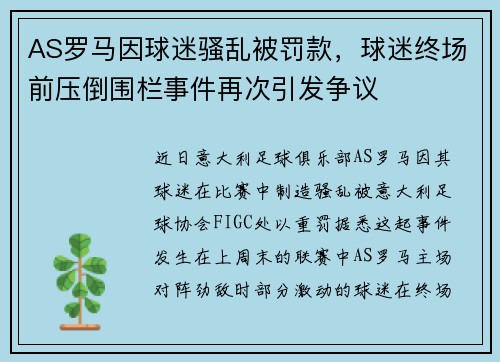 AS罗马因球迷骚乱被罚款，球迷终场前压倒围栏事件再次引发争议

近日意大利足球俱乐部AS罗马因其球迷在比赛中制造骚乱被意大利足球协会FIGC处以重罚据悉这起事件发生在上周末的联赛中AS罗马主场对阵劲敌时部分激动的球迷在终场